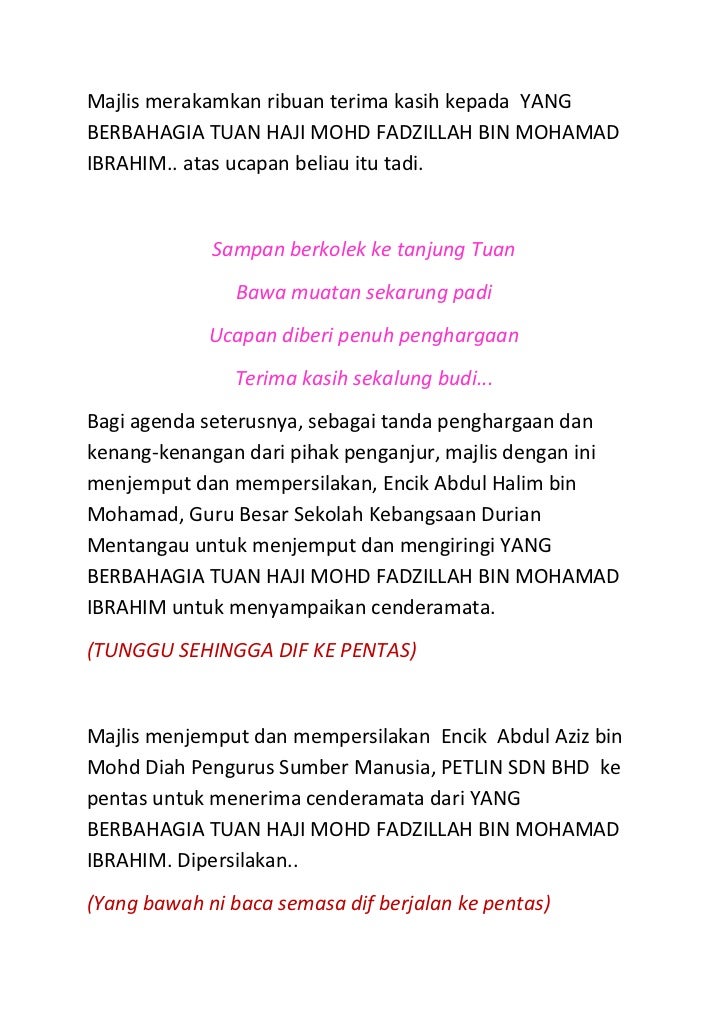 Majlis merakamkan ribuan terima kasih kepada YANG BERBAHAGIA TUAN HAJI MOHD FADZILLAH BIN MOHAMAD IBRAHIM.. atas ucapan beliau itu tadi.

Sampan berkolek ke tanjung Tuan
Bawa muatan sekarung padi
Ucapan diberi penuh penghargaan
Terima kasih sekalung budi...

Bagi agenda seterusnya, sebagai tanda penghargaan dan kenang-kenangan dari pihak penganjur, majlis dengan ini menjemput dan mempersilakan, Encik Abdul Halim bin Mohamad, Guru Besar Sekolah Kebangsaan Durian Mentangau untuk menjemput dan mengiringi YANG BERBAHAGIA TUAN HAJI MOHD FADZILLAH BIN MOHAMAD IBRAHIM untuk menyampaikan cenderamata.

(TUNGGU SEHINGGA DIF KE PENTAS)

Majlis menjemput dan mempersilakan Encik Abdul Aziz bin Mohd Diah Pengurus Sumber Manusia, PETLIN SDN BHD ke pentas untuk menerima cenderamata dari YANG BERBAHAGIA TUAN HAJI MOHD FADZILLAH BIN MOHAMAD IBRAHIM. Dipersilakan..

(Yang bawah ni baca semasa dif berjalan ke pentas)